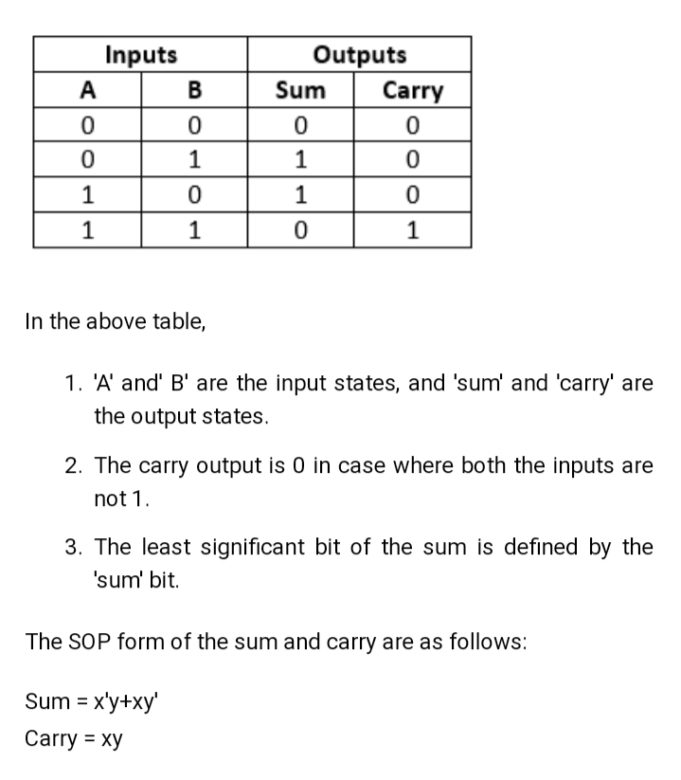 | Inputs | | Outputs | |
|---|---|---|---|
| A | B | Sum | Carry |
| 0 | 0 | 0 | 0 |
| 0 | 1 | 1 | 0 |
| 1 | 0 | 1 | 0 |
| 1 | 1 | 0 | 1 |

In the above table,

1. 'A' and' B' are the input states, and 'sum' and 'carry' are the output states.

2. The carry output is 0 in case where both the inputs are not 1.

3. The least significant bit of the sum is defined by the 'sum' bit.

The SOP form of the sum and carry are as follows:

Sum = x'y+xy'
Carry = xy